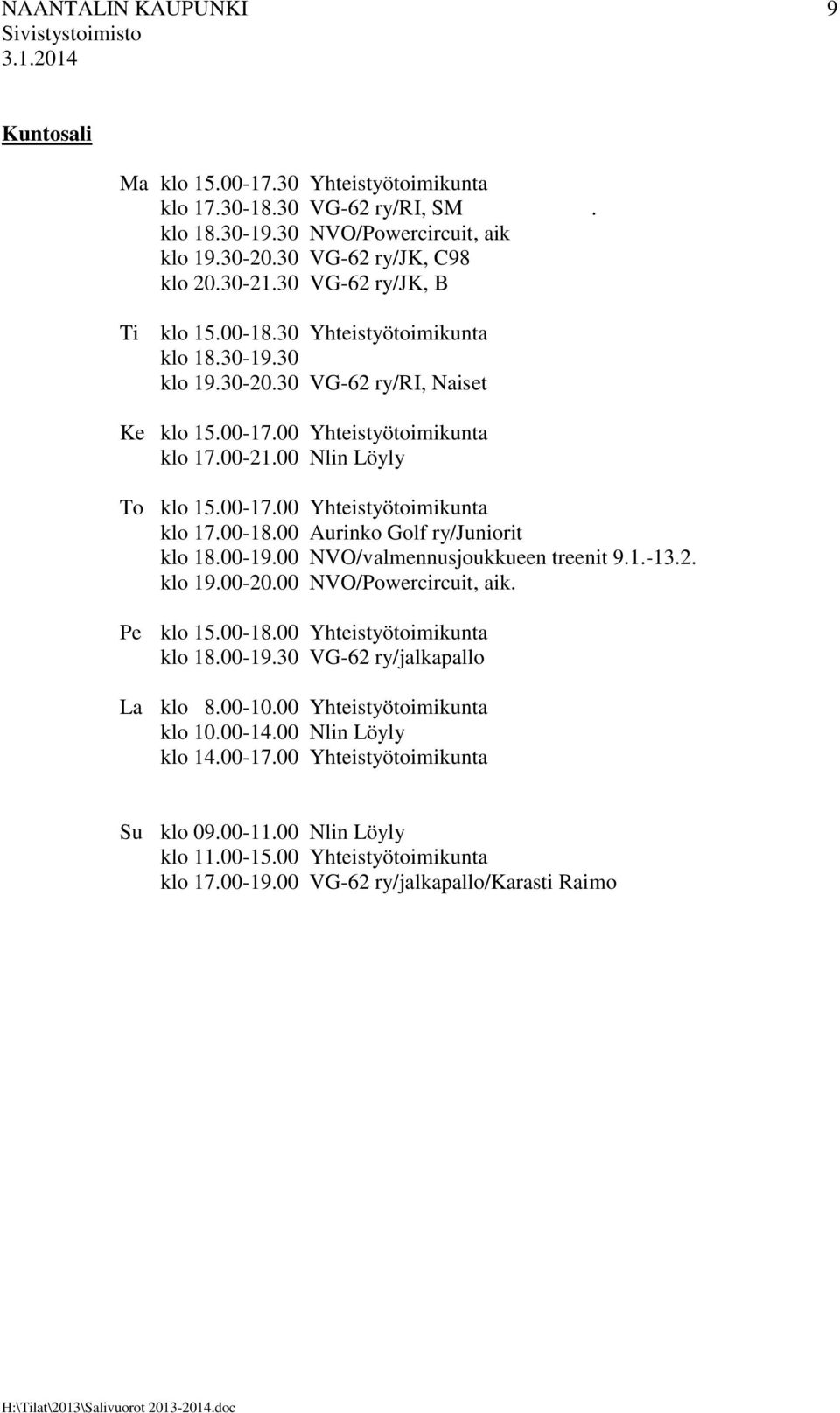 NAANTALIN KAUPUNKI 9
Sivistystoimisto
3.1.2014

Kuntosali

Ma klo 15.00-17.30 Yhteistyötoimikunta
klo 17.30-18.30 VG-62 ry/RI, SM .
klo 18.30-19.30 NVO/Powercircuit, aik
klo 19.30-20.30 VG-62 ry/JK, C98
klo 20.30-21.30 VG-62 ry/JK, B

Ti klo 15.00-18.30 Yhteistyötoimikunta
klo 18.30-19.30
klo 19.30-20.30 VG-62 ry/RI, Naiset

Ke klo 15.00-17.00 Yhteistyötoimikunta
klo 17.00-21.00 Nlin Löyly

To klo 15.00-17.00 Yhteistyötoimikunta
klo 17.00-18.00 Aurinko Golf ry/Juniorit
klo 18.00-19.00 NVO/valmennusjoukkueen treenit 9.1.-13.2.
klo 19.00-20.00 NVO/Powercircuit, aik.

Pe klo 15.00-18.00 Yhteistyötoimikunta
klo 18.00-19.30 VG-62 ry/jalkapallo

La klo 8.00-10.00 Yhteistyötoimikunta
klo 10.00-14.00 Nlin Löyly
klo 14.00-17.00 Yhteistyötoimikunta

Su klo 09.00-11.00 Nlin Löyly
klo 11.00-15.00 Yhteistyötoimikunta
klo 17.00-19.00 VG-62 ry/jalkapallo/Karasti Raimo

H:\Tilat\2013\Salivuorot 2013-2014.doc